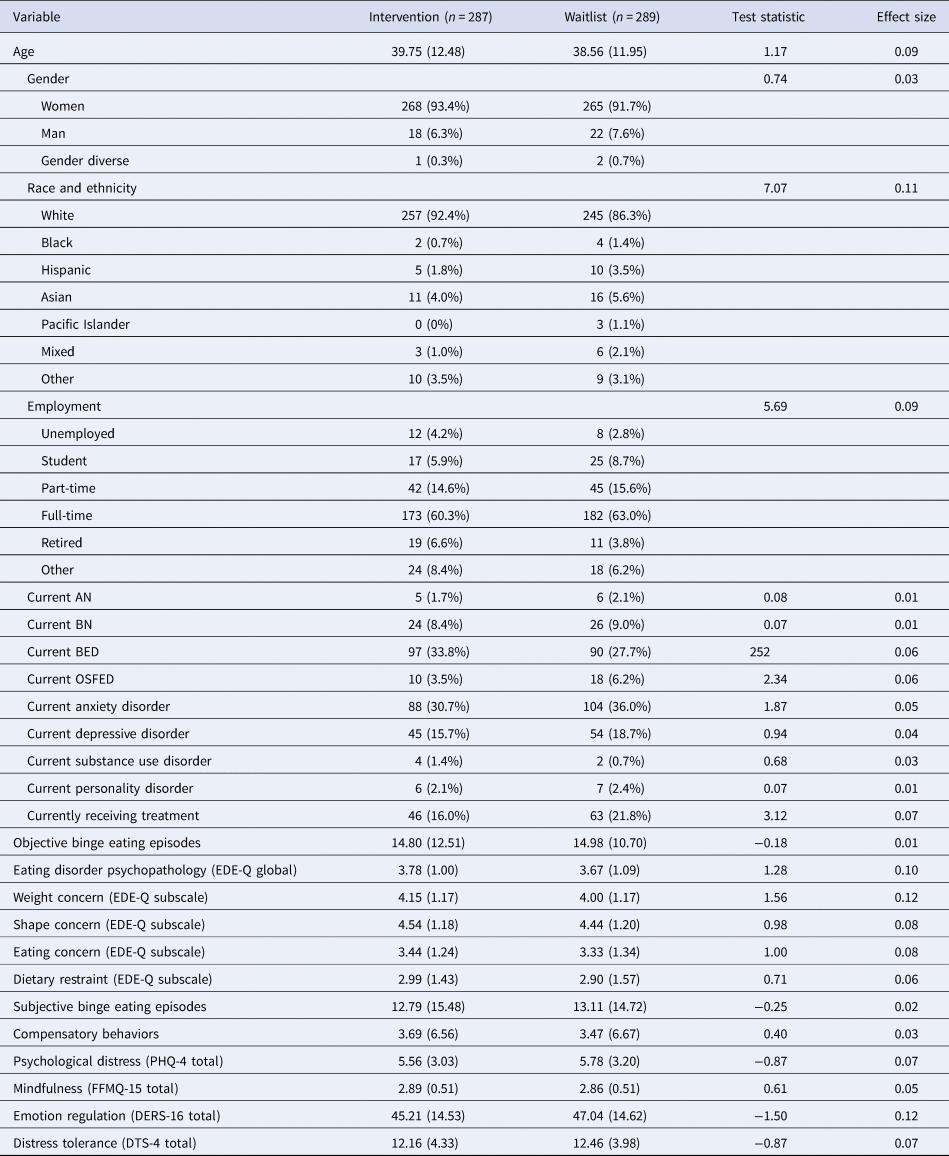 | Variable | Intervention ($n = 287$) | Waitlist ($n = 289$) | Test statistic | Effect size |
|---|---|---|---|---|
| Age | 39.75 (12.48) | 38.56 (11.95) | 1.17 | 0.09 |
| Gender | | | 0.74 | 0.03 |
| Women | 268 (93.4%) | 265 (91.7%) | | |
| Man | 18 (6.3%) | 22 (7.6%) | | |
| Gender diverse | 1 (0.3%) | 2 (0.7%) | | |
| Race and ethnicity | | | 7.07 | 0.11 |
| White | 257 (92.4%) | 245 (86.3%) | | |
| Black | 2 (0.7%) | 4 (1.4%) | | |
| Hispanic | 5 (1.8%) | 10 (3.5%) | | |
| Asian | 11 (4.0%) | 16 (5.6%) | | |
| Pacific Islander | 0 (0%) | 3 (1.1%) | | |
| Mixed | 3 (1.0%) | 6 (2.1%) | | |
| Other | 10 (3.5%) | 9 (3.1%) | | |
| Employment | | | 5.69 | 0.09 |
| Unemployed | 12 (4.2%) | 8 (2.8%) | | |
| Student | 17 (5.9%) | 25 (8.7%) | | |
| Part-time | 42 (14.6%) | 45 (15.6%) | | |
| Full-time | 173 (60.3%) | 182 (63.0%) | | |
| Retired | 19 (6.6%) | 11 (3.8%) | | |
| Other | 24 (8.4%) | 18 (6.2%) | | |
| Current AN | 5 (1.7%) | 6 (2.1%) | 0.08 | 0.01 |
| Current BN | 24 (8.4%) | 26 (9.0%) | 0.07 | 0.01 |
| Current BED | 97 (33.8%) | 90 (27.7%) | 252 | 0.06 |
| Current OSFED | 10 (3.5%) | 18 (6.2%) | 2.34 | 0.06 |
| Current anxiety disorder | 88 (30.7%) | 104 (36.0%) | 1.87 | 0.05 |
| Current depressive disorder | 45 (15.7%) | 54 (18.7%) | 0.94 | 0.04 |
| Current substance use disorder | 4 (1.4%) | 2 (0.7%) | 0.68 | 0.03 |
| Current personality disorder | 6 (2.1%) | 7 (2.4%) | 0.07 | 0.01 |
| Currently receiving treatment | 46 (16.0%) | 63 (21.8%) | 3.12 | 0.07 |
| Objective binge eating episodes | 14.80 (12.51) | 14.98 (10.70) | −0.18 | 0.01 |
| Eating disorder psychopathology (EDE-Q global) | 3.78 (1.00) | 3.67 (1.09) | 1.28 | 0.10 |
| Weight concern (EDE-Q subscale) | 4.15 (1.17) | 4.00 (1.17) | 1.56 | 0.12 |
| Shape concern (EDE-Q subscale) | 4.54 (1.18) | 4.44 (1.20) | 0.98 | 0.08 |
| Eating concern (EDE-Q subscale) | 3.44 (1.24) | 3.33 (1.34) | 1.00 | 0.08 |
| Dietary restraint (EDE-Q subscale) | 2.99 (1.43) | 2.90 (1.57) | 0.71 | 0.06 |
| Subjective binge eating episodes | 12.79 (15.48) | 13.11 (14.72) | −0.25 | 0.02 |
| Compensatory behaviors | 3.69 (6.56) | 3.47 (6.67) | 0.40 | 0.03 |
| Psychological distress (PHQ-4 total) | 5.56 (3.03) | 5.78 (3.20) | −0.87 | 0.07 |
| Mindfulness (FFMQ-15 total) | 2.89 (0.51) | 2.86 (0.51) | 0.61 | 0.05 |
| Emotion regulation (DERS-16 total) | 45.21 (14.53) | 47.04 (14.62) | −1.50 | 0.12 |
| Distress tolerance (DTS-4 total) | 12.16 (4.33) | 12.46 (3.98) | −0.87 | 0.07 |